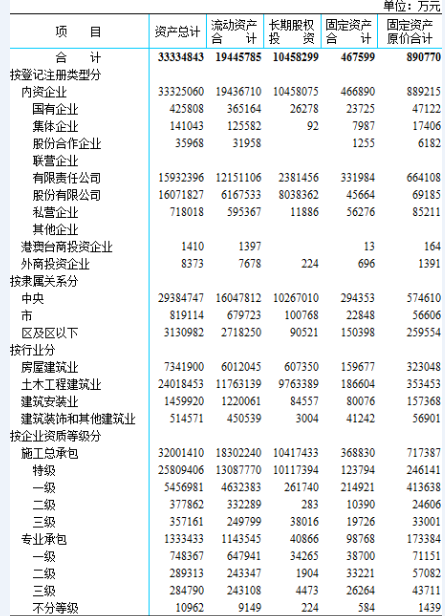 单位：万元

| 项　目 | 资产总计 | 流动资产合　计 | 长期股权投　资 | 固定资产合　计 | 固定资产原价合计 |
|---|---|---|---|---|---|
| 合　计 | 33334843 | 19445785 | 10458299 | 467599 | 890770 |
| 按登记注册类型分 | | | | | |
| 内资企业 | 33325060 | 19436710 | 10458075 | 466890 | 889215 |
| 国有企业 | 425808 | 365164 | 26278 | 23725 | 47122 |
| 集体企业 | 141043 | 125582 | 92 | 7987 | 17406 |
| 股份合作企业 | 35968 | 31958 | | 1255 | 6182 |
| 联营企业 | | | | | |
| 有限责任公司 | 15932396 | 12151106 | 2381456 | 331984 | 664108 |
| 股份有限公司 | 16071827 | 6167533 | 8038362 | 45664 | 69185 |
| 私营企业 | 718018 | 595367 | 11886 | 56276 | 85211 |
| 其他企业 | | | | | |
| 港澳台商投资企业 | 1410 | 1397 | | 13 | 164 |
| 外商投资企业 | 8373 | 7678 | 224 | 696 | 1391 |
| 按隶属关系分 | | | | | |
| 中央 | 29384747 | 16047812 | 10267010 | 294353 | 574610 |
| 市 | 819114 | 679723 | 100768 | 22848 | 56606 |
| 区及区以下 | 3130982 | 2718250 | 90521 | 150398 | 259554 |
| 按行业分 | | | | | |
| 房屋建筑业 | 7341900 | 6012045 | 607350 | 159677 | 323048 |
| 土木工程建筑业 | 24018453 | 11763139 | 9763389 | 186604 | 353453 |
| 建筑安装业 | 1459920 | 1220061 | 84557 | 80076 | 157368 |
| 建筑装饰和其他建筑业 | 514571 | 450539 | 3004 | 41242 | 56901 |
| 按企业资质等级分 | | | | | |
| 施工总承包 | 32001410 | 18302240 | 10417433 | 368830 | 717387 |
| 特级 | 25809406 | 13087770 | 10117394 | 123794 | 246141 |
| 一级 | 5456981 | 4632383 | 261740 | 214921 | 413638 |
| 二级 | 377862 | 332289 | 283 | 10390 | 24606 |
| 三级 | 357161 | 249799 | 38016 | 19726 | 33001 |
| 专业承包 | 1333433 | 1143545 | 40866 | 98768 | 173384 |
| 一级 | 748367 | 647941 | 34265 | 38700 | 71151 |
| 二级 | 289313 | 243347 | 1904 | 33221 | 57082 |
| 三级 | 284790 | 243108 | 4473 | 26264 | 43711 |
| 不分等级 | 10962 | 9149 | 224 | 584 | 1439 |